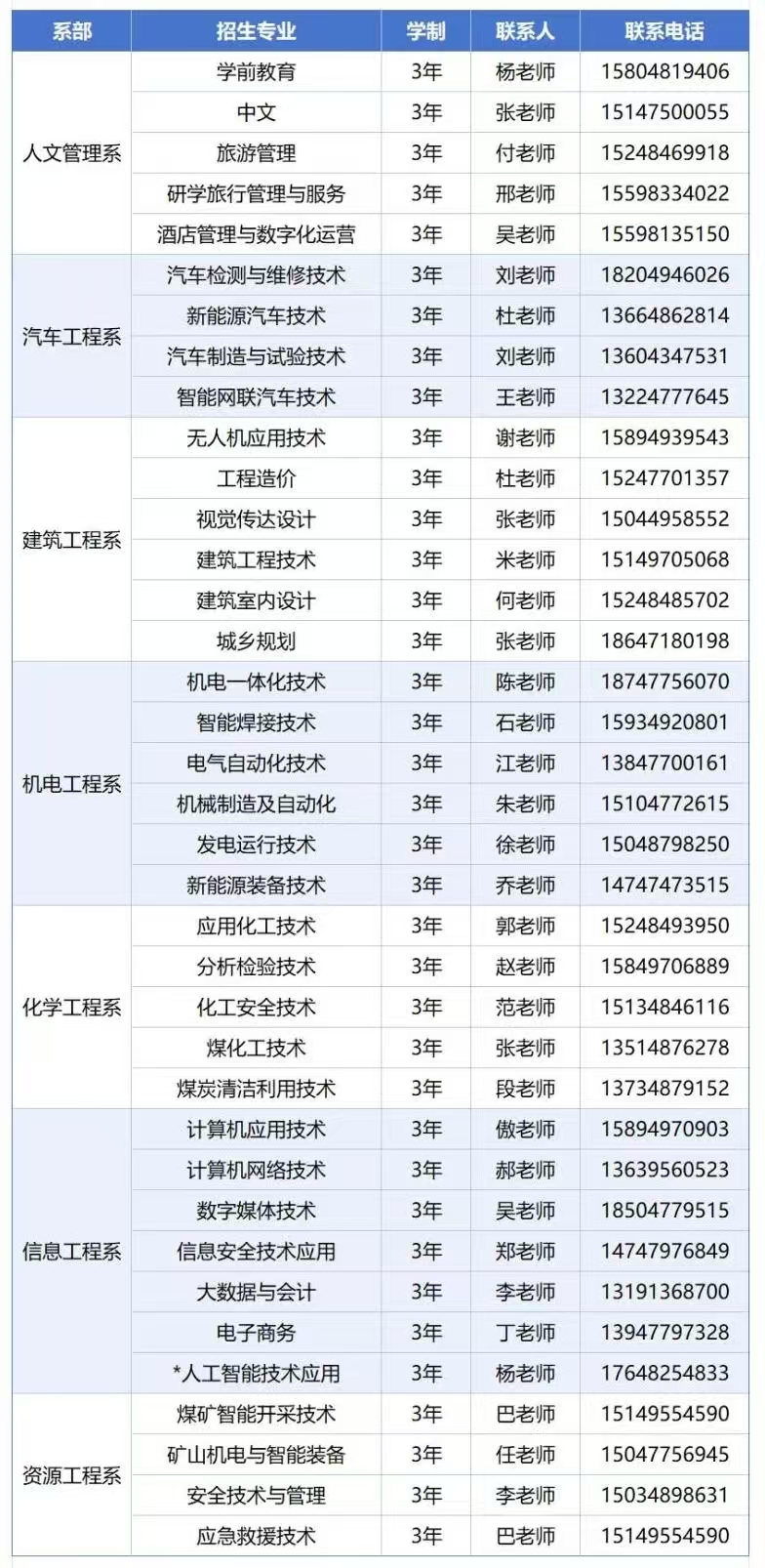 | 系部 | 招生专业 | 学制 | 联系人 | 联系电话 |
|---|---|---|---|---|
| 人文管理系 | 学前教育 | 3年 | 杨老师 | 15804819406 |
| | 中文 | 3年 | 张老师 | 15147500055 |
| | 旅游管理 | 3年 | 付老师 | 15248469918 |
| | 研学旅行管理与服务 | 3年 | 邢老师 | 15598334022 |
| | 酒店管理与数字化运营 | 3年 | 吴老师 | 15598135150 |
| 汽车工程系 | 汽车检测与维修技术 | 3年 | 刘老师 | 18204946026 |
| | 新能源汽车技术 | 3年 | 杜老师 | 13664862814 |
| | 汽车制造与试验技术 | 3年 | 刘老师 | 13604347531 |
| | 智能网联汽车技术 | 3年 | 王老师 | 13224777645 |
| 建筑工程系 | 无人机应用技术 | 3年 | 谢老师 | 15894939543 |
| | 工程造价 | 3年 | 杜老师 | 15247701357 |
| | 视觉传达设计 | 3年 | 张老师 | 15044958552 |
| | 建筑工程技术 | 3年 | 米老师 | 15149705068 |
| | 建筑室内设计 | 3年 | 何老师 | 15248485702 |
| | 城乡规划 | 3年 | 张老师 | 18647180198 |
| 机电工程系 | 机电一体化技术 | 3年 | 陈老师 | 18747756070 |
| | 智能焊接技术 | 3年 | 石老师 | 15934920801 |
| | 电气自动化技术 | 3年 | 江老师 | 13847700161 |
| | 机械制造及自动化 | 3年 | 朱老师 | 15104772615 |
| | 发电运行技术 | 3年 | 徐老师 | 15048798250 |
| | 新能源装备技术 | 3年 | 乔老师 | 14747473515 |
| 化学工程系 | 应用化工技术 | 3年 | 郭老师 | 15248493950 |
| | 分析检验技术 | 3年 | 赵老师 | 15849706889 |
| | 化工安全技术 | 3年 | 范老师 | 15134846116 |
| | 煤化工技术 | 3年 | 张老师 | 13514876278 |
| | 煤炭清洁利用技术 | 3年 | 段老师 | 13734879152 |
| 信息工程系 | 计算机应用技术 | 3年 | 傲老师 | 15894970903 |
| | 计算机网络技术 | 3年 | 郝老师 | 13639560523 |
| | 数字媒体技术 | 3年 | 吴老师 | 18504779515 |
| | 信息安全技术应用 | 3年 | 郑老师 | 14747976849 |
| | 大数据与会计 | 3年 | 李老师 | 13191368700 |
| | 电子商务 | 3年 | 丁老师 | 13947797328 |
| | *人工智能技术应用 | 3年 | 杨老师 | 17648254833 |
| 资源工程系 | 煤矿智能开采技术 | 3年 | 巴老师 | 15149554590 |
| | 矿山机电与智能装备 | 3年 | 任老师 | 15047756945 |
| | 安全技术与管理 | 3年 | 李老师 | 15034898631 |
| | 应急救援技术 | 3年 | 巴老师 | 15149554590 |